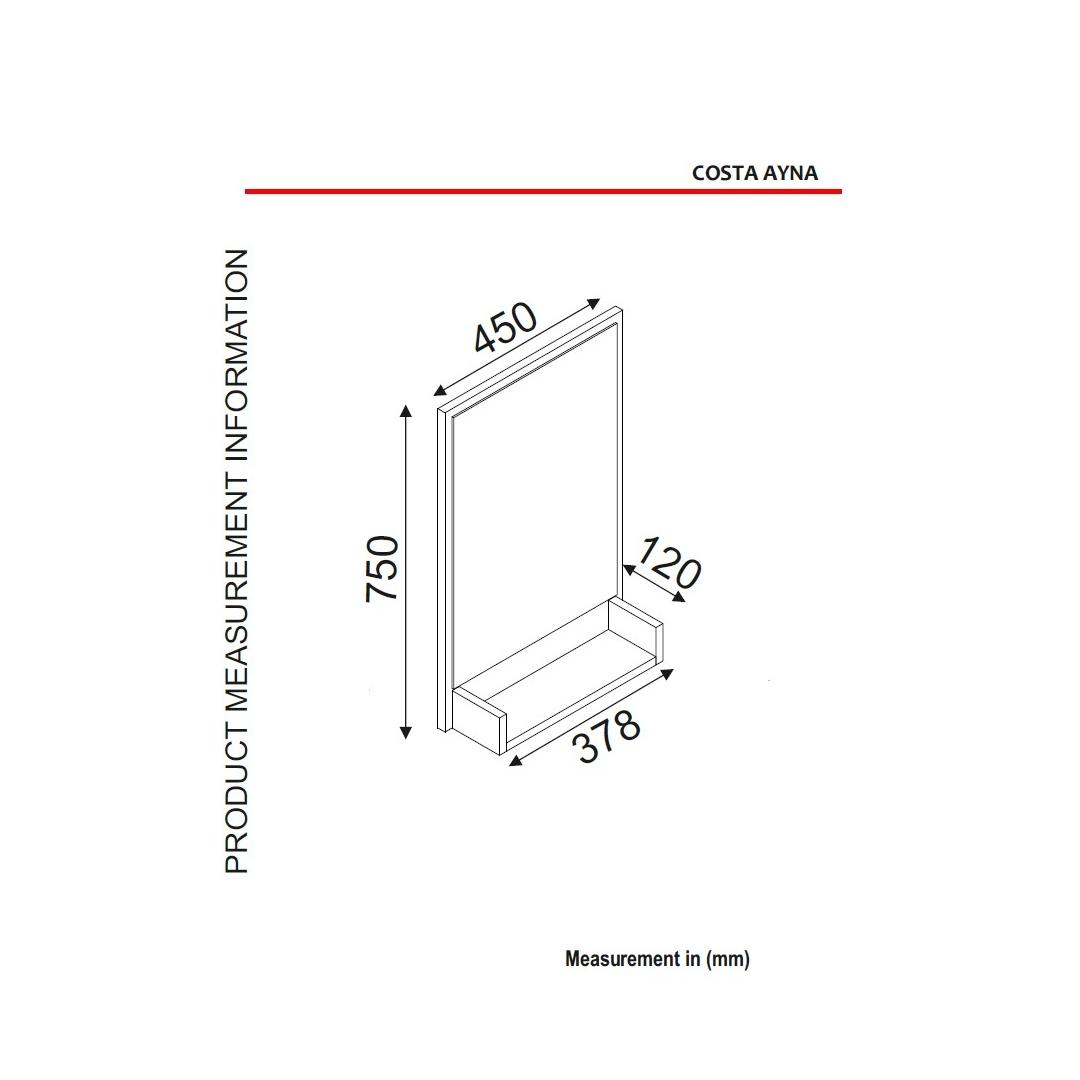 COSTA AYNA

PRODUCT MEASUREMENT INFORMATION

450

750

120

378

Measurement in (mm)